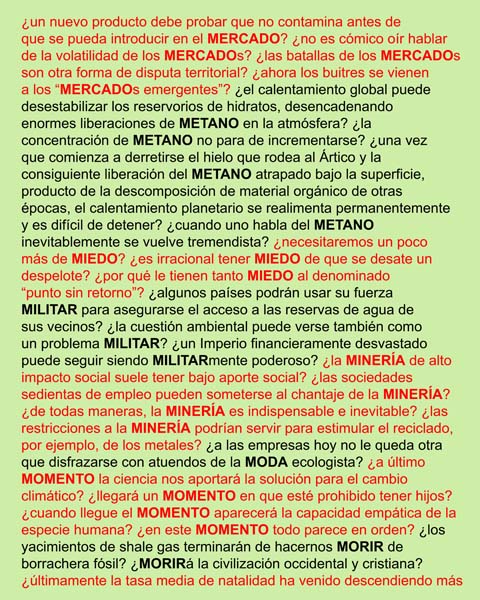 ¿un nuevo producto debe probar que no contamina antes de que se pueda introducir en el MERCADO? ¿no es cómico oír hablar de la volatilidad de los MERCADOs? ¿las batallas de los MERCADOs son otra forma de disputa territorial? ¿ahora los buitres se vienen a los “MERCADOs emergentes”? ¿el calentamiento global puede desestabilizar los reservorios de hidratos, desencadenando enormes liberaciones de METANO en la atmósfera? ¿la concentración de METANO no para de incrementarse? ¿una vez que comienza a derretirse el hielo que rodea al Ártico y la consiguiente liberación del METANO atrapado bajo la superficie, producto de la descomposición de material orgánico de otras épocas, el calentamiento planetario se realimenta permanentemente y es difícil de detener? ¿cuando uno habla del METANO inevitablemente se vuelve tremendista? ¿necesitaremos un poco más de MIEDO? ¿es irracional tener MIEDO de que se desate un despelote? ¿por qué le tienen tanto MIEDO al denominado “punto sin retorno”? ¿algunos países podrán usar su fuerza MILITAR para asegurarse el acceso a las reservas de agua de sus vecinos? ¿la cuestión ambiental puede verse también como un problema MILITAR? ¿un Imperio financieramente desvastado puede seguir siendo MILITARmente poderoso? ¿la MINERÍA de alto impacto social suele tener bajo aporte social? ¿las sociedades sedientas de empleo pueden someterse al chantaje de la MINERÍA? ¿de todas maneras, la MINERÍA es indispensable e inevitable? ¿las restricciones a la MINERÍA podrían servir para estimular el reciclado, por ejemplo, de los metales? ¿a las empresas hoy no le queda otra que disfrazarse con atuendos de la MODA ecologista? ¿a último MOMENTO la ciencia nos aportará la solución para el cambio climático? ¿llegará un MOMENTO en que esté prohibido tener hijos? ¿cuando llegue el MOMENTO aparecerá la capacidad empática de la especie humana? ¿en este MOMENTO todo parece en orden? ¿los yacimientos de shale gas terminarán de hacernos MORIR de borrachera fósil? ¿MORIRá la civilización occidental y cristiana? ¿últimamente la tasa media de natalidad ha venido descendiendo más